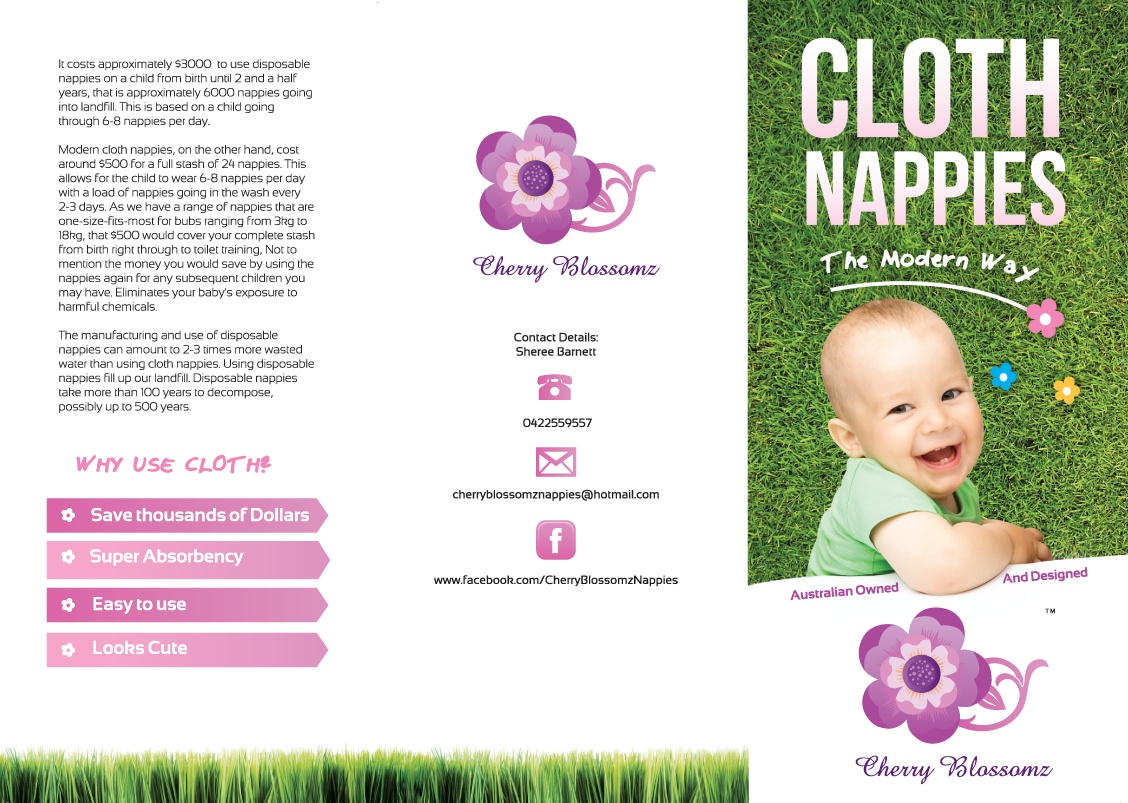 It costs approximately $3000 to use disposable nappies on a child from birth until 2 and a half years, that is approximately 6000 nappies going into landfill. This is based on a child going through 6-8 nappies per day.

Modern cloth nappies, on the other hand, cost around $500 for a full stash of 24 nappies. This allows for the child to wear 6-8 nappies per day with a load of nappies going in the wash every 2-3 days. As we have a range of nappies that are one-size-fits-most for bubs ranging from 3kg to 18kg, that $500 would cover your complete stash from birth right through to toilet training, Not to mention the money you would save by using the nappies again for any subsequent children you may have. Eliminates your baby's exposure to harmful chemicals.

The manufacturing and use of disposable nappies can amount to 2-3 times more wasted water than using cloth nappies. Using disposable nappies fill up our landfill. Disposable nappies take more than 100 years to decompose, possibly up to 500 years.

WHY USE CLOTH?

Save thousands of Dollars

Super Absorbency

Easy to use

Looks Cute

Cherry Blossomz

Contact Details:
Sheree Barnett

0422559557

cherryblossomznappies@hotmail.com

f

www.facebook.com/CherryBlossomzNappies

CLOTH NAPPIES

The Modern Way

Australian Owned And Designed

™

Cherry Blossomz